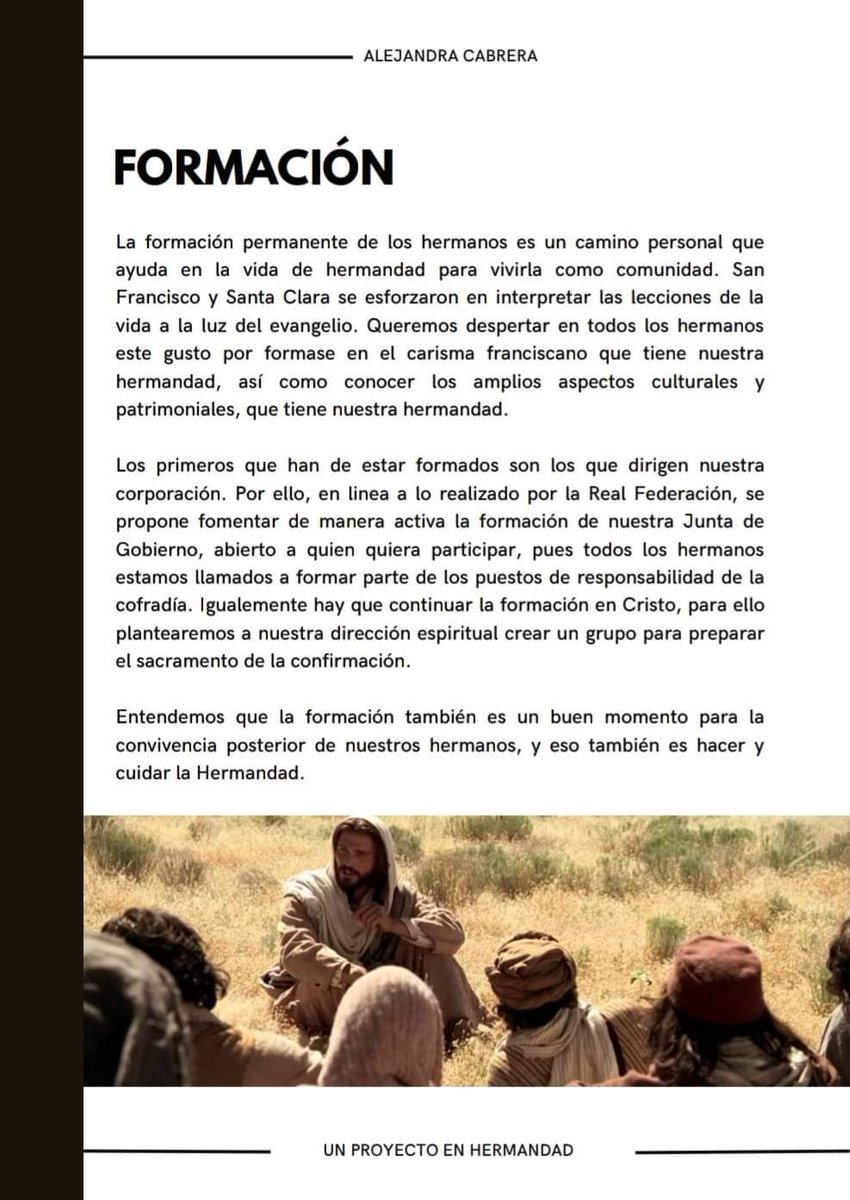 ALEJANDRA CABRERA

FORMACIÓN

La formación permanente de los hermanos es un camino personal que ayuda en la vida de hermandad para vivirla como comunidad. San Francisco y Santa Clara se esforzaron en interpretar las lecciones de la vida a la luz del evangelio. Queremos despertar en todos los hermanos este gusto por formase en el carisma franciscano que tiene nuestra hermandad, así como conocer los amplios aspectos culturales y patrimoniales, que tiene nuestra hermandad.

Los primeros que han de estar formados son los que dirigen nuestra corporación. Por ello, en linea a lo realizado por la Real Federación, se propone fomentar de manera activa la formación de nuestra Junta de Gobierno, abierto a quien quiera participar, pues todos los hermanos estamos llamados a formar parte de los puestos de responsabilidad de la cofradía. Igualemente hay que continuar la formación en Cristo, para ello plantearemos a nuestra dirección espiritual crear un grupo para preparar el sacramento de la confirmación.

Entendemos que la formación también es un buen momento para la convivencia posterior de nuestros hermanos, y eso también es hacer y cuidar la Hermandad.

UN PROYECTO EN HERMANDAD